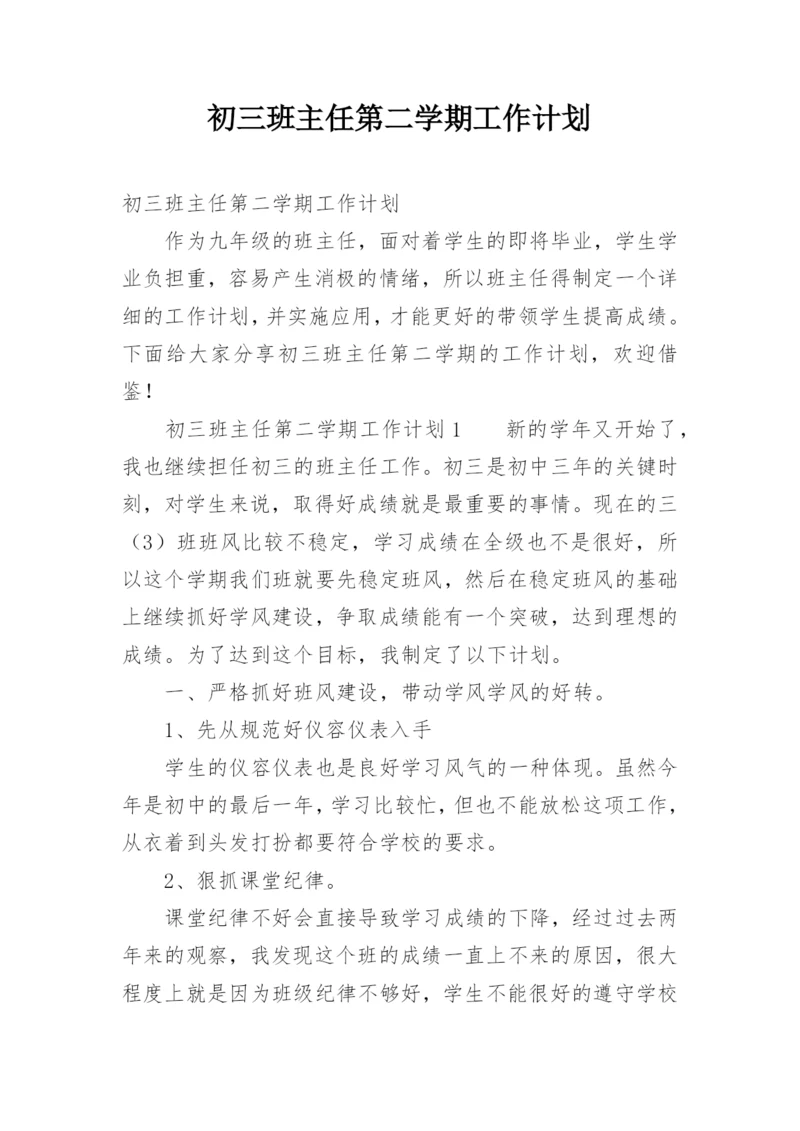 初三班主任第二学期工作计划

初三班主任第二学期工作计划

作为九年级的班主任，面对着学生的即将毕业，学生学业负担重，容易产生消极的情绪，所以班主任得制定一个详细的工作计划，并实施应用，才能更好的带领学生提高成绩。下面给大家分享初三班主任第二学期的工作计划，欢迎借鉴！

初三班主任第二学期工作计划1　　新的学年又开始了，我也继续担任初三的班主任工作。初三是初中三年的关键时刻，对学生来说，取得好成绩就是最重要的事情。现在的三（3）班班风比较不稳定，学习成绩在全级也不是很好，所以这个学期我们班就要先稳定班风，然后在稳定班风的基础上继续抓好学风建设，争取成绩能有一个突破，达到理想的成绩。为了达到这个目标，我制定了以下计划。

一、严格抓好班风建设，带动学风学风的好转。

1、先从规范好仪容仪表入手

学生的仪容仪表也是良好学习风气的一种体现。虽然今年是初中的最后一年，学习比较忙，但也不能放松这项工作，从衣着到头发打扮都要符合学校的要求。

2、狠抓课堂纪律。

课堂纪律不好会直接导致学习成绩的下降，经过过去两年来的观察，我发现这个班的成绩一直上不来的原因，很大程度上就是因为班级纪律不够好，学生不能很好的遵守学校